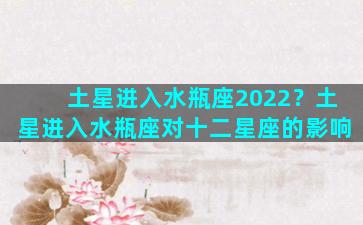 土星进入水瓶座2022？土星进入水瓶座对十二星座的影响